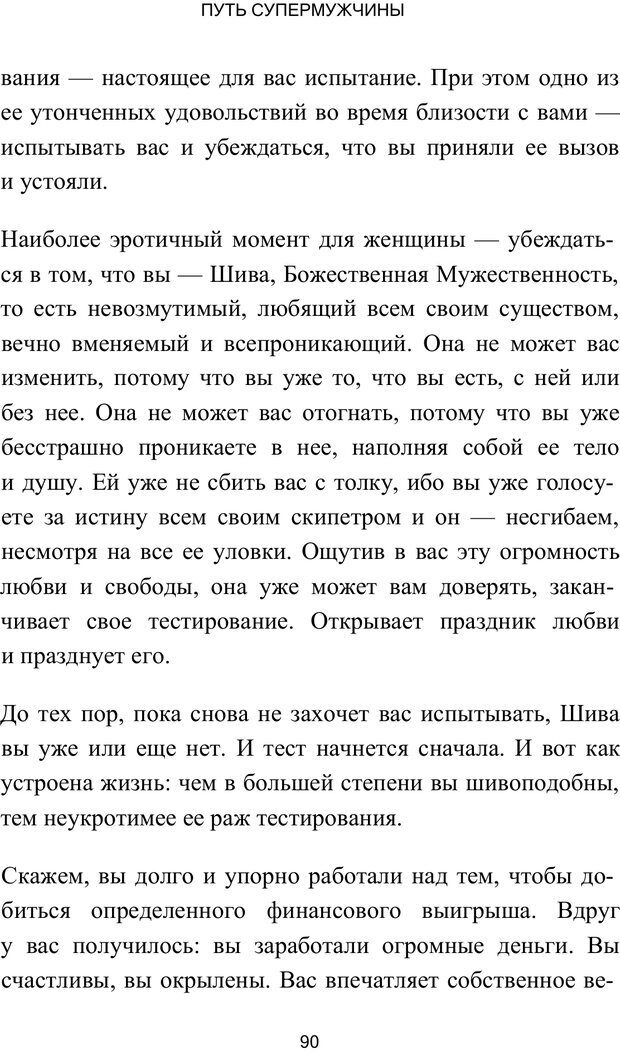 ПУТЬ СУПЕРМУЖЧИНЫ

вания — настоящее для вас испытание. При этом одно из ее утонченных удовольствий во время близости с вами — испытывать вас и убеждаться, что вы приняли ее вызов и устояли.

Наиболее эротичный момент для женщины — убеждаться в том, что вы — Шива, Божественная Мужественность, то есть невозмутимый, любящий всем своим существом, вечно вменяемый и всепроникающий. Она не может вас изменить, потому что вы уже то, что вы есть, с ней или без нее. Она не может вас отогнать, потому что вы уже бесстрашно проникаете в нее, наполняя собой ее тело и душу. Ей уже не сбить вас с толку, ибо вы уже голосуете за истину всем своим скипетром и он — несгибаем, несмотря на все ее уловки. Ощутив в вас эту огромность любви и свободы, она уже может вам доверять, заканчивает свое тестирование. Открывает праздник любви и празднует его.

До тех пор, пока снова не захочет вас испытывать, Шива вы уже или еще нет. И тест начнется сначала. И вот как устроена жизнь: чем в большей степени вы шивоподобны, тем неукротимее ее раж тестирования.

Скажем, вы долго и упорно работали над тем, чтобы добиться определенного финансового выигрыша. Вдруг у вас получилось: вы заработали огромные деньги. Вы счастливы, вы окрылены. Вас впечатляет собственное ве-

90